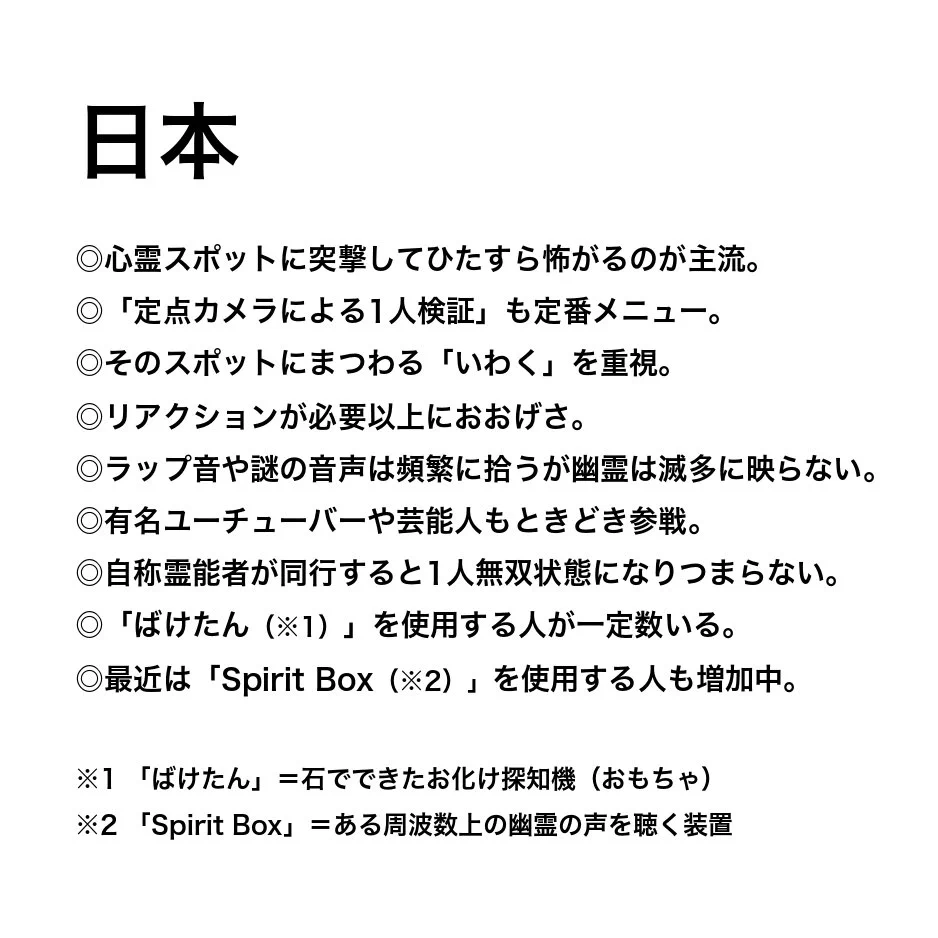 日本

◎心霊スポットに突撃してひたすら怖がるのが主流。

◎「定点カメラによる1人検証」も定番メニュー。

◎そのスポットにまつわる「いわく」を重視。

◎リアクションが必要以上におおげさ。

◎ラップ音や謎の音声は頻繁に拾うが幽霊は滅多に映らない。

◎有名ユーチューバーや芸能人もときどき参戦。

◎自称霊能者が同行すると1人無双状態になりつまらない。

◎「ばけたん（※1）」を使用する人が一定数いる。

◎最近は「Spirit Box（※2）」を使用する人も増加中。

※1 「ばけたん」＝石でできたお化け探知機（おもちゃ）

※2 「Spirit Box」＝ある周波数上の幽霊の声を聴く装置